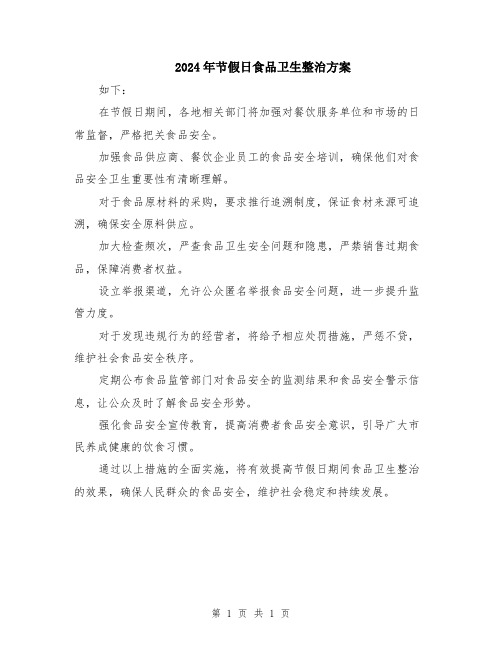 2024年节假日食品卫生整治方案

如下：

在节假日期间，各地相关部门将加强对餐饮服务单位和市场的日常监督，严格把关食品安全。

加强食品供应商、餐饮企业员工的食品安全培训，确保他们对食品安全卫生重要性有清晰理解。

对于食品原材料的采购，要求推行追溯制度，保证食材来源可追溯，确保安全原料供应。

加大检查频次，严查食品卫生安全问题和隐患，严禁销售过期食品，保障消费者权益。

设立举报渠道，允许公众匿名举报食品安全问题，进一步提升监管力度。

对于发现违规行为的经营者，将给予相应处罚措施，严惩不贷，维护社会食品安全秩序。

定期公布食品监管部门对食品安全的监测结果和食品安全警示信息，让公众及时了解食品安全形势。

强化食品安全宣传教育，提高消费者食品安全意识，引导广大市民养成健康的饮食习惯。

通过以上措施的全面实施，将有效提高节假日期间食品卫生整治的效果，确保人民群众的食品安全，维护社会稳定和持续发展。

第 1 页 共 1 页